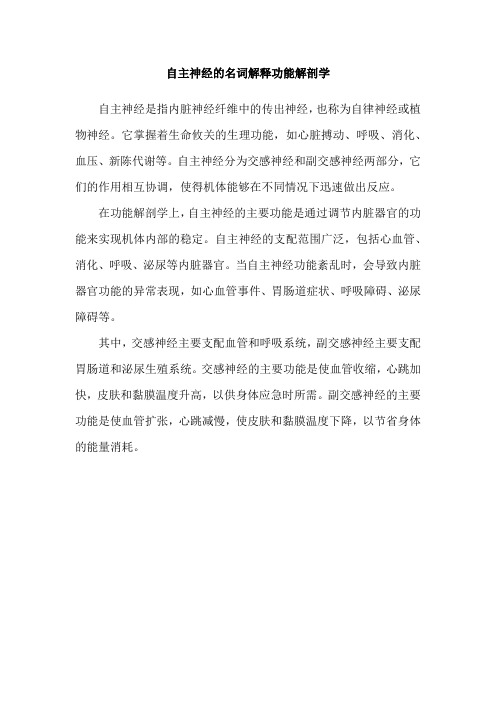 自主神经的名词解释功能解剖学

自主神经是指内脏神经纤维中的传出神经，也称为自律神经或植物神经。它掌握着生命攸关的生理功能，如心脏搏动、呼吸、消化、血压、新陈代谢等。自主神经分为交感神经和副交感神经两部分，它们的作用相互协调，使得机体能够在不同情况下迅速做出反应。

在功能解剖学上，自主神经的主要功能是通过调节内脏器官的功能来实现机体内部的稳定。自主神经的支配范围广泛，包括心血管、消化、呼吸、泌尿等内脏器官。当自主神经功能紊乱时，会导致内脏器官功能的异常表现，如心血管事件、胃肠道症状、呼吸障碍、泌尿障碍等。

其中，交感神经主要支配血管和呼吸系统，副交感神经主要支配胃肠道和泌尿生殖系统。交感神经的主要功能是使血管收缩，心跳加快，皮肤和黏膜温度升高，以供身体应急时所需。副交感神经的主要功能是使血管扩张，心跳减慢，使皮肤和黏膜温度下降，以节省身体的能量消耗。